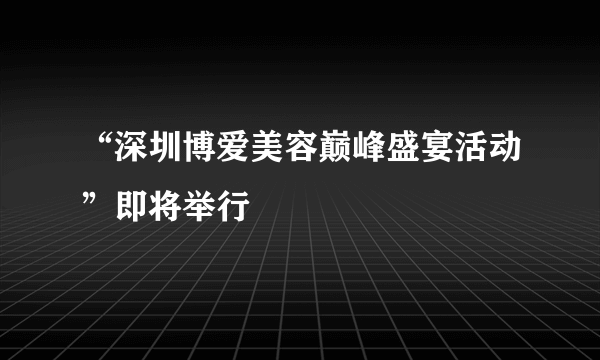 “深圳博爱美容巅峰盛宴活动”即将举行